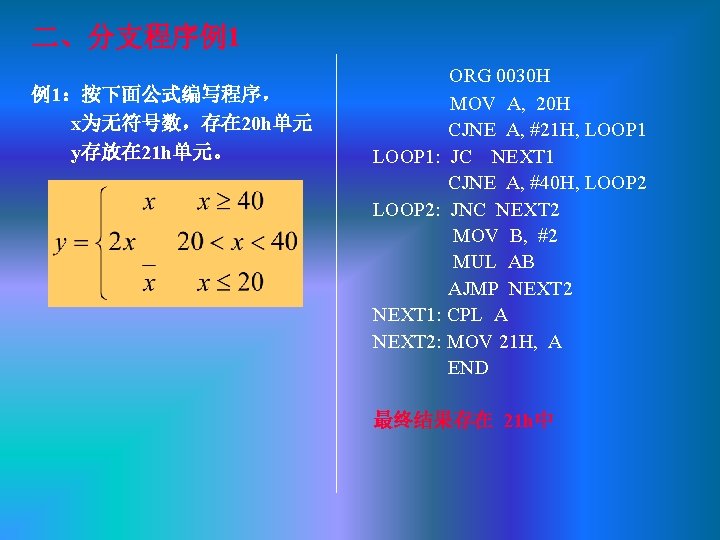 二、分支程序例1

例1：按下面公式编写程序，
x为无符号数，存在20h单元
y存放在21h单元。

$y=\begin{cases} x & x \geq 40 \\ 2x & 20 < x < 40 \\ \overline{x} & x \leq 20 \end{cases}$

ORG 0030H
MOV A, 20H
CJNE A, #21H, LOOP1
LOOP1: JC NEXT1
CJNE A, #40H, LOOP2
LOOP2: JNC NEXT2
MOV B, #2
MUL AB
AJMP NEXT2
NEXT1: CPL A
NEXT2: MOV 21H, A
END

最终结果存在 21h中